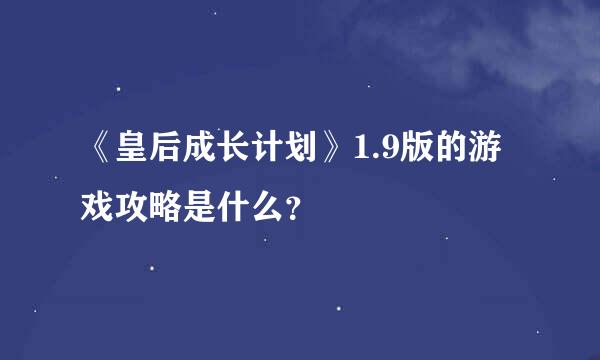 《皇后成长计划》1.9版的游戏攻略是什么?